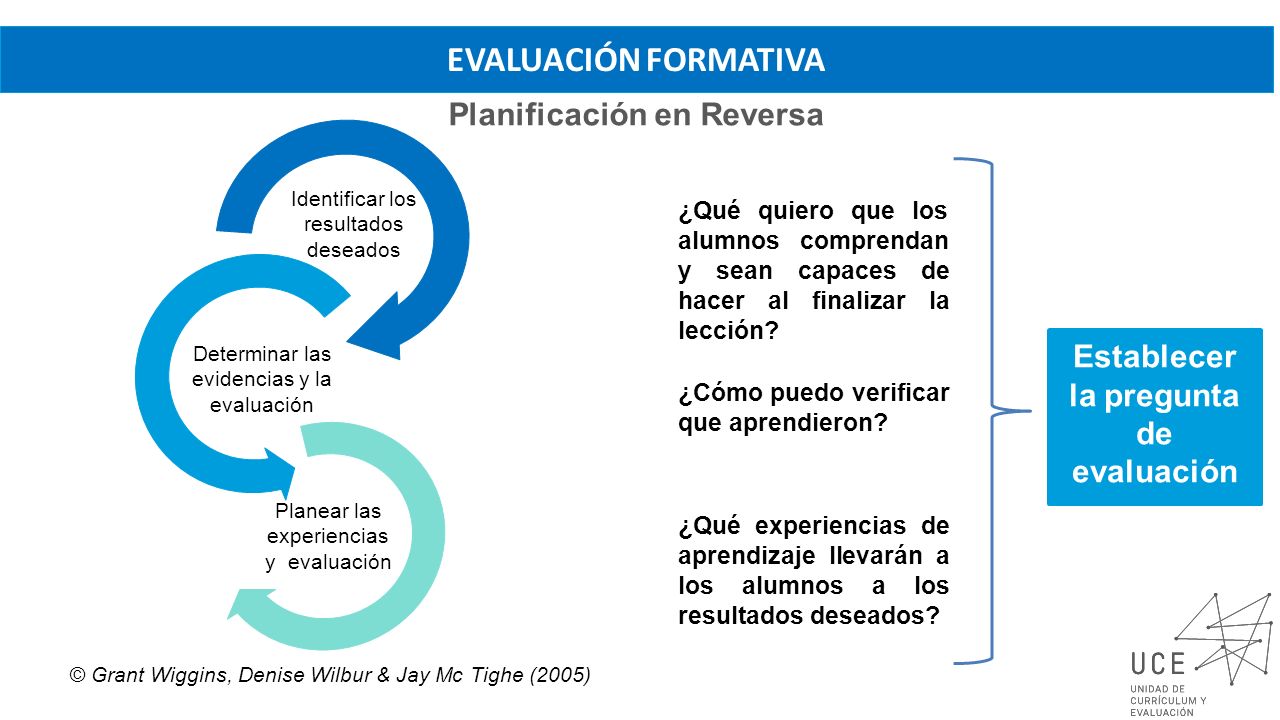 EVALUACIÓN FORMATIVA

Planificación en Reversa

Identificar los resultados deseados

Determinar las evidencias y la evaluación

Planear las experiencias y evaluación

¿Qué quiero que los alumnos comprendan y sean capaces de hacer al finalizar la lección?

¿Cómo puedo verificar que aprendieron?

¿Qué experiencias de aprendizaje llevarán a los alumnos a los resultados deseados?

Establecer la pregunta de evaluación

© Grant Wiggins, Denise Wilbur & Jay Mc Tighe (2005)

UCE
UNIDAD DE CURRÍCULUM Y EVALUACIÓN